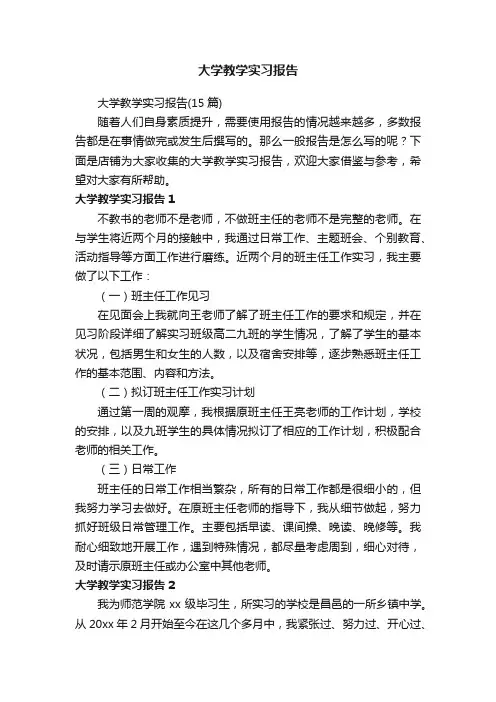 大学教学实习报告

大学教学实习报告(15 篇)

随着人们自身素质提升，需要使用报告的情况越来越多，多数报告都是在事情做完或发生后撰写的。那么一般报告是怎么写的呢？下面是店铺为大家收集的大学教学实习报告，欢迎大家借鉴与参考，希望对大家有所帮助。

大学教学实习报告 1

不教书的老师不是老师，不做班主任的老师不是完整的老师。在与学生将近两个月的接触中，我通过日常工作、主题班会、个别教育、活动指导等方面工作进行磨练。近两个月的班主任工作实习，我主要做了以下工作：

（一）班主任工作见习

在见面会上我就向王老师了解了班主任工作的要求和规定，并在见习阶段详细了解实习班级高二九班的学生情况，了解了学生的基本状况，包括男生和女生的人数，以及宿舍安排等，逐步熟悉班主任工作的基本范围、内容和方法。

（二）拟订班主任工作实习计划

通过第一周的观摩，我根据原班主任王亮老师的工作计划，学校的安排，以及九班学生的具体情况拟订了相应的工作计划，积极配合老师的相关工作。

（三）日常工作

班主任的日常工作相当繁杂，所有的日常工作都是很细小的，但我努力学习去做好。在原班主任老师的指导下，我从细节做起，努力抓好班级日常管理工作。主要包括早读、课间操、晚读、晚修等。我耐心细致地开展工作，遇到特殊情况，都尽量考虑周到，细心对待，及时请示原班主任或办公室中其他老师。

大学教学实习报告 2

我为师范学院 xx 级毕习生，所实习的学校是昌邑的一所乡镇中学。从 20xx 年 2 月开始至今在这几个多月中，我紧张过、努力过、开心过、